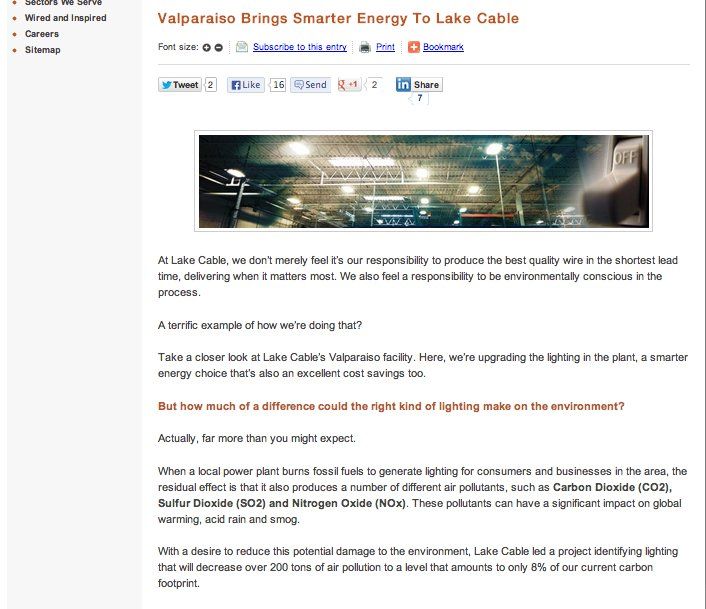 Sectors We Serve
Wired and Inspired
Careers
Sitemap

Valparaiso Brings Smarter Energy To Lake Cable

Font size: Subscribe to this entry Print Bookmark

Tweet 2 Like 16 Send +1 2 Share 7

OFF

At Lake Cable, we don't merely feel it's our responsibility to produce the best quality wire in the shortest lead time, delivering when it matters most. We also feel a responsibility to be environmentally conscious in the process.

A terrific example of how we're doing that?

Take a closer look at Lake Cable's Valparaiso facility. Here, we're upgrading the lighting in the plant, a smarter energy choice that's also an excellent cost savings too.

But how much of a difference could the right kind of lighting make on the environment?

Actually, far more than you might expect.

When a local power plant burns fossil fuels to generate lighting for consumers and businesses in the area, the residual effect is that it also produces a number of different air pollutants, such as Carbon Dioxide (CO2), Sulfur Dioxide (SO2) and Nitrogen Oxide (NOx). These pollutants can have a significant impact on global warming, acid rain and smog.

With a desire to reduce this potential damage to the environment, Lake Cable led a project identifying lighting that will decrease over 200 tons of air pollution to a level that amounts to only 8% of our current carbon footprint.